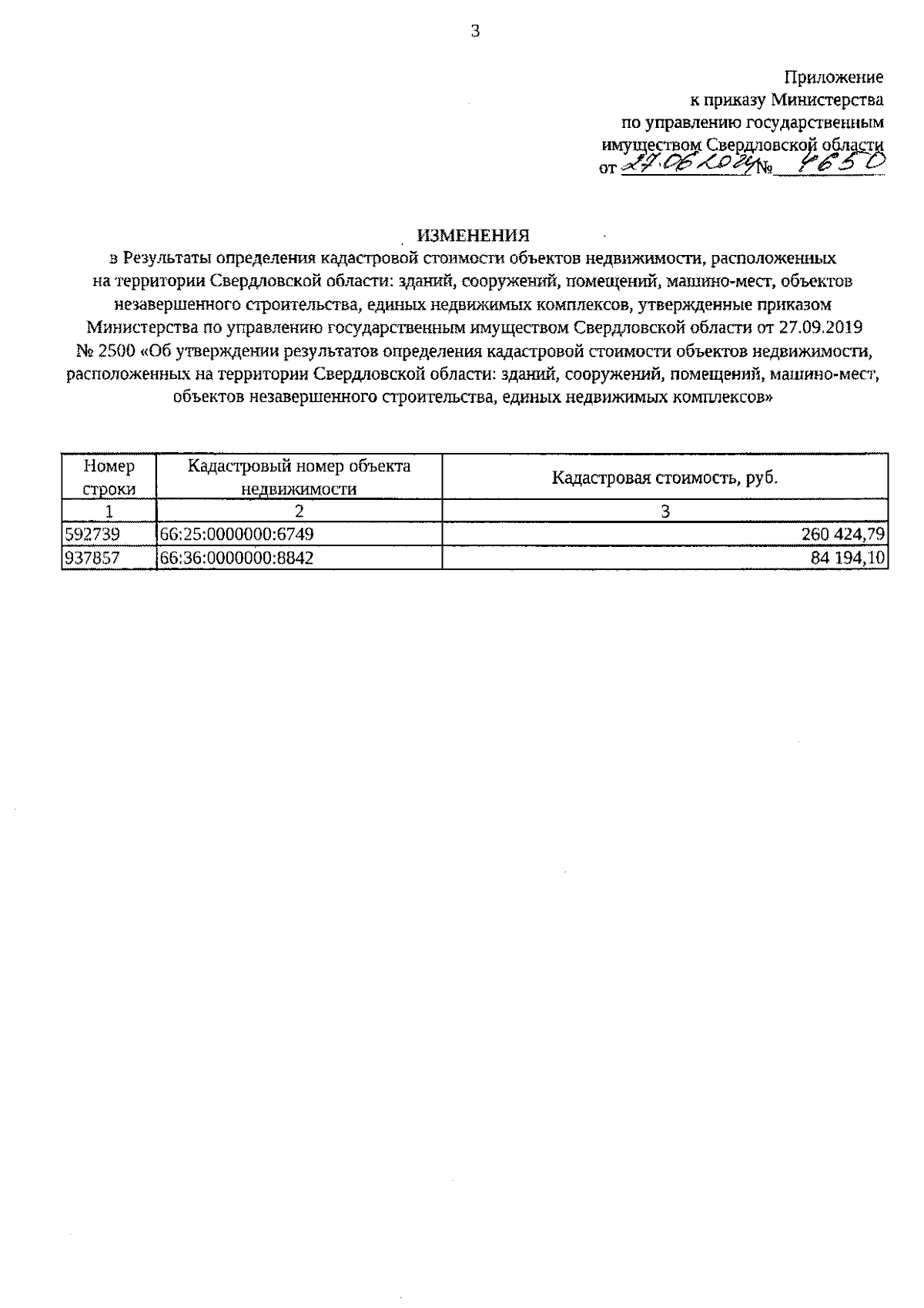 3

Приложение
к приказу Министерства
по управлению государственным
имуществом Свердловской области
от 27.06.2024 № 4650

ИЗМЕНЕНИЯ
в Результаты определения кадастровой стоимости объектов недвижимости, расположенных на территории Свердловской области: зданий, сооружений, помещений, машино-мест, объектов незавершенного строительства, единых недвижимых комплексов, утвержденные приказом Министерства по управлению государственным имуществом Свердловской области от 27.09.2019 № 2500 «Об утверждении результатов определения кадастровой стоимости объектов недвижимости, расположенных на территории Свердловской области: зданий, сооружений, помещений, машино-мест, объектов незавершенного строительства, единых недвижимых комплексов»

| Номер строки | Кадастровый номер объекта недвижимости | Кадастровая стоимость, руб. |
|---|---|---|
| 1 | 2 | 3 |
| 592739 | 66:25:0000000:6749 | 260 424,79 |
| 937857 | 66:36:0000000:8842 | 84 194,10 |